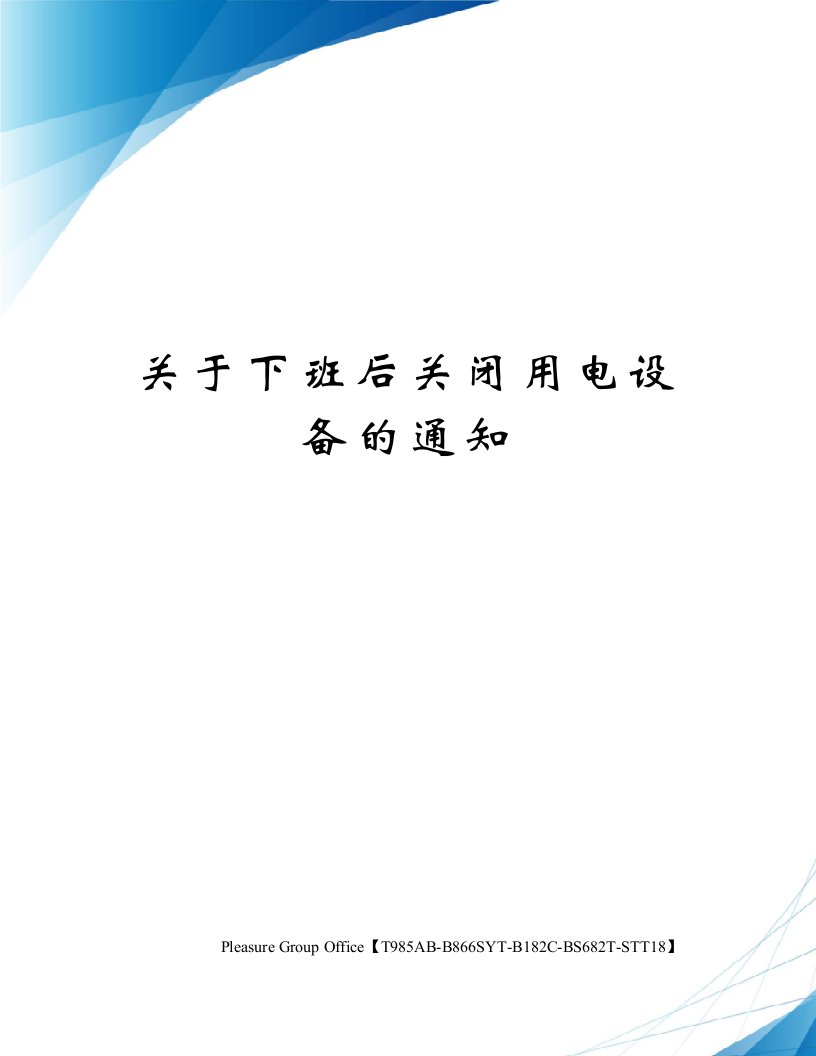 关于下班后关闭用电设备的通知

Pleasure Group Office【T985AB-B866SYT-B182C-BS682T-STT18】